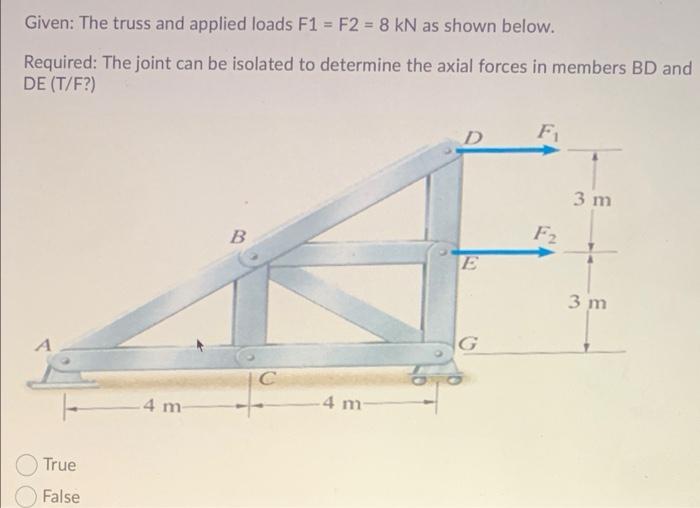 Given: The truss and applied loads F1 = F2 = 8 kN as shown below.

Required: The joint can be isolated to determine the axial forces in members BD and DE (T/F?)

D
$F_1$
3 m
B
$F_2$
E
3 m
A
G
C
4 m
4 m

True
False